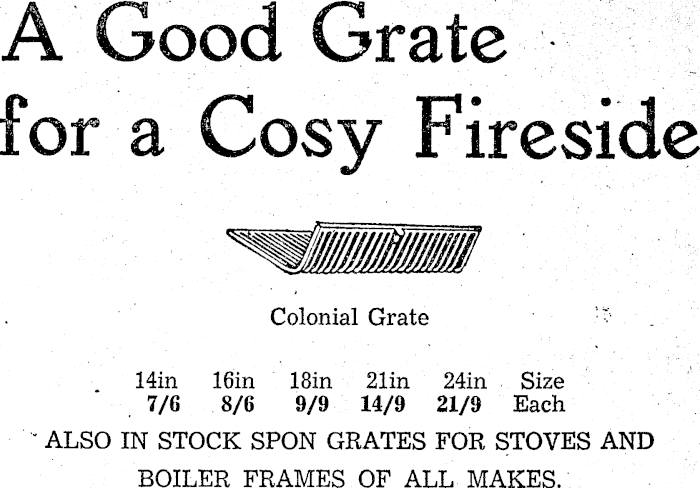 A Good Grate
for a Cosy Fireside

Colonial Grate

| 14in | 16in | 18in | 21in | 24in | Size |
|---|---|---|---|---|---|
| 7/6 | 8/6 | 9/9 | 14/9 | 21/9 | Each |

ALSO IN STOCK SPON GRATES FOR STOVES AND BOILER FRAMES OF ALL MAKES.